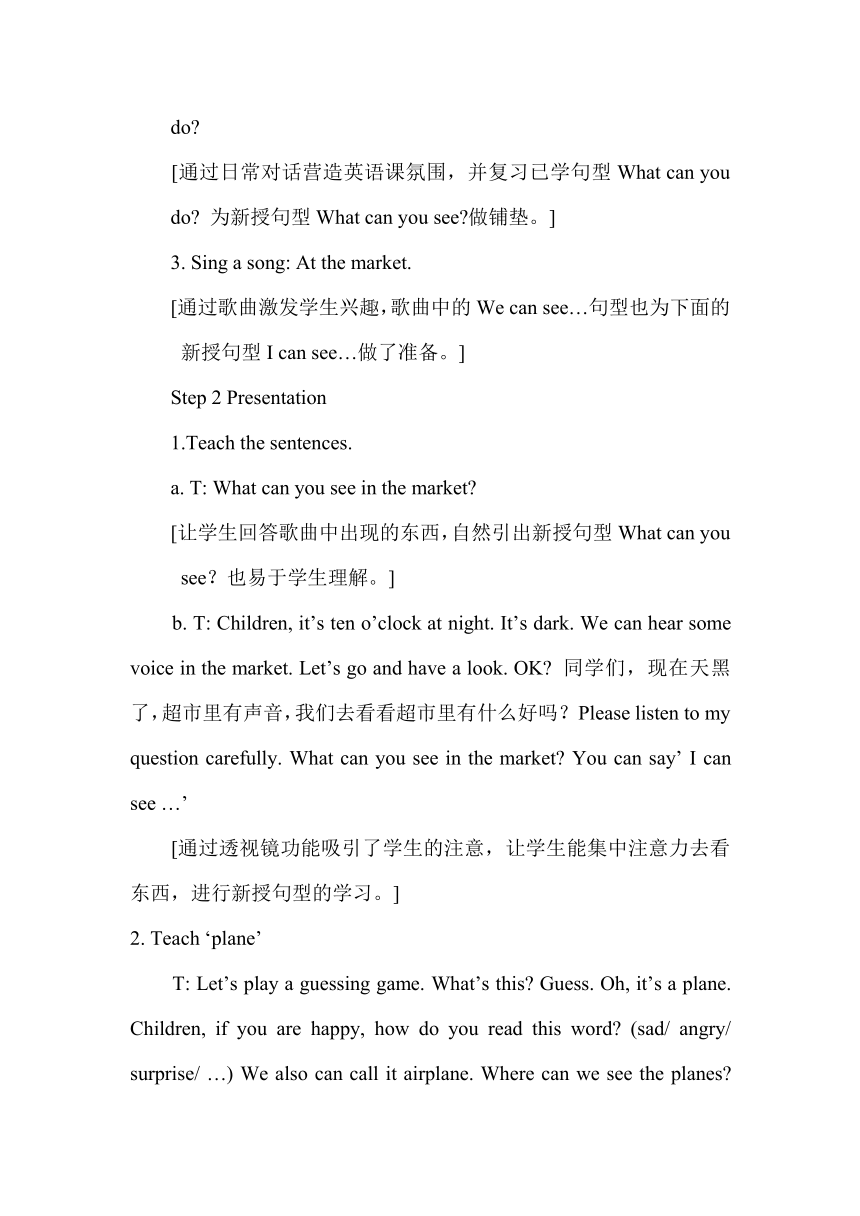 do?

[通过日常对话营造英语课氛围，并复习已学句型 What can you do? 为新授句型 What can you see?做铺垫。]

3. Sing a song: At the market.

[通过歌曲激发学生兴趣，歌曲中的 We can see…句型也为下面的新授句型 I can see…做了准备。]

Step 2 Presentation

1.Teach the sentences.

a. T: What can you see in the market?

[让学生回答歌曲中出现的东西，自然引出新授句型 What can you see？也易于学生理解。]

b. T: Children, it’s ten o’clock at night. It’s dark. We can hear some voice in the market. Let’s go and have a look. OK? 同学们，现在天黑了，超市里有声音，我们去看看超市里有什么好吗？Please listen to my question carefully. What can you see in the market? You can say’ I can see …’

[通过透视镜功能吸引了学生的注意，让学生能集中注意力去看东西，进行新授句型的学习。]

2. Teach ‘plane’

T: Let’s play a guessing game. What’s this? Guess. Oh, it’s a plane. Children, if you are happy, how do you read this word? (sad/ angry/ surprise/ …) We also can call it airplane. Where can we see the planes?